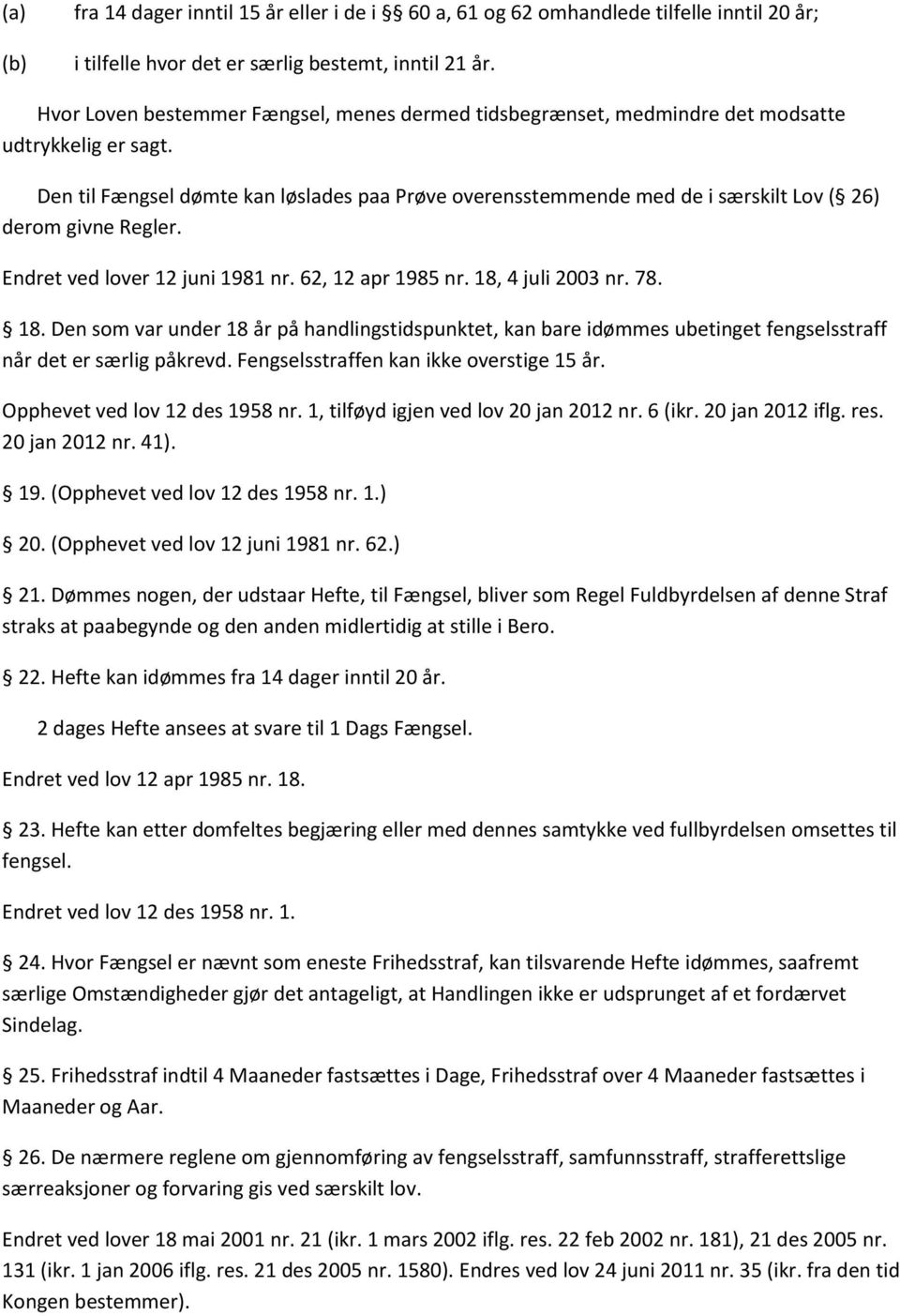 (a) fra 14 dager inntil 15 år eller i de i § 60 a, 61 og 62 omhandlede tilfelle inntil 20 år;

(b) i tilfelle hvor det er særlig bestemt, inntil 21 år.

Hvor Loven bestemmer Fængsel, menes dermed tidsbegrænset, medmindre det modsatte udtrykkelig er sagt.

Den til Fængsel dømte kan løslades paa Prøve overensstemmende med de i særskilt Lov (§ 26) derom givne Regler.

Endret ved lover 12 juni 1981 nr. 62, 12 apr 1985 nr. 18, 4 juli 2003 nr. 78.

§ 18. Den som var under 18 år på handlingstidspunktet, kan bare idømmes ubetinget fengselsstraff når det er særlig påkrevd. Fengselsstraffen kan ikke overstige 15 år.

Opphevet ved lov 12 des 1958 nr. 1, tilføyd igjen ved lov 20 jan 2012 nr. 6 (ikr. 20 jan 2012 iflg. res. 20 jan 2012 nr. 41).

§ 19. (Opphevet ved lov 12 des 1958 nr. 1.)

§ 20. (Opphevet ved lov 12 juni 1981 nr. 62.)

§ 21. Dømmes nogen, der udstaar Hefte, til Fængsel, bliver som Regel Fuldbyrdelsen af denne Straf straks at paabegynde og den anden midlertidig at stille i Bero.

§ 22. Hefte kan idømmes fra 14 dager inntil 20 år.

2 dages Hefte ansees at svare til 1 Dags Fængsel.

Endret ved lov 12 apr 1985 nr. 18.

§ 23. Hefte kan etter domfeltes begjæring eller med dennes samtykke ved fullbyrdelsen omsettes til fengsel.

Endret ved lov 12 des 1958 nr. 1.

§ 24. Hvor Fængsel er nævnt som eneste Frihedsstraf, kan tilsvarende Hefte idømmes, saafremt særlige Omstændigheder gjør det antageligt, at Handlingen ikke er udsprunget af et fordærvet Sindelag.

§ 25. Frihedsstraf indtil 4 Maaneder fastsættes i Dage, Frihedsstraf over 4 Maaneder fastsættes i Maaneder og Aar.

§ 26. De nærmere reglene om gjennomføring av fengselsstraff, samfunnsstraff, strafferettslige særreaksjoner og forvaring gis ved særskilt lov.

Endret ved lover 18 mai 2001 nr. 21 (ikr. 1 mars 2002 iflg. res. 22 feb 2002 nr. 181), 21 des 2005 nr. 131 (ikr. 1 jan 2006 iflg. res. 21 des 2005 nr. 1580). Endres ved lov 24 juni 2011 nr. 35 (ikr. fra den tid Kongen bestemmer).